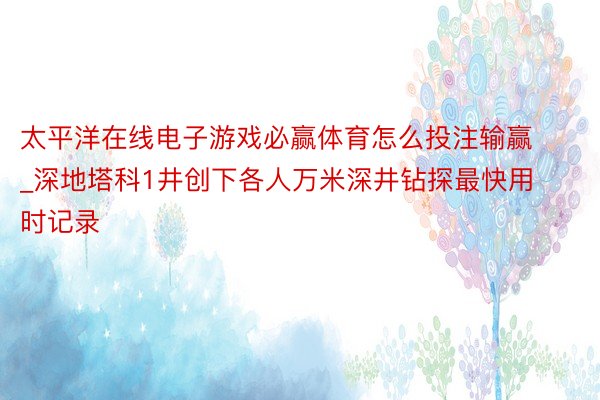 太平洋在线电子游戏必赢体育怎么投注输赢_深地塔科1井创下各人万米深井钻探最快用时记录